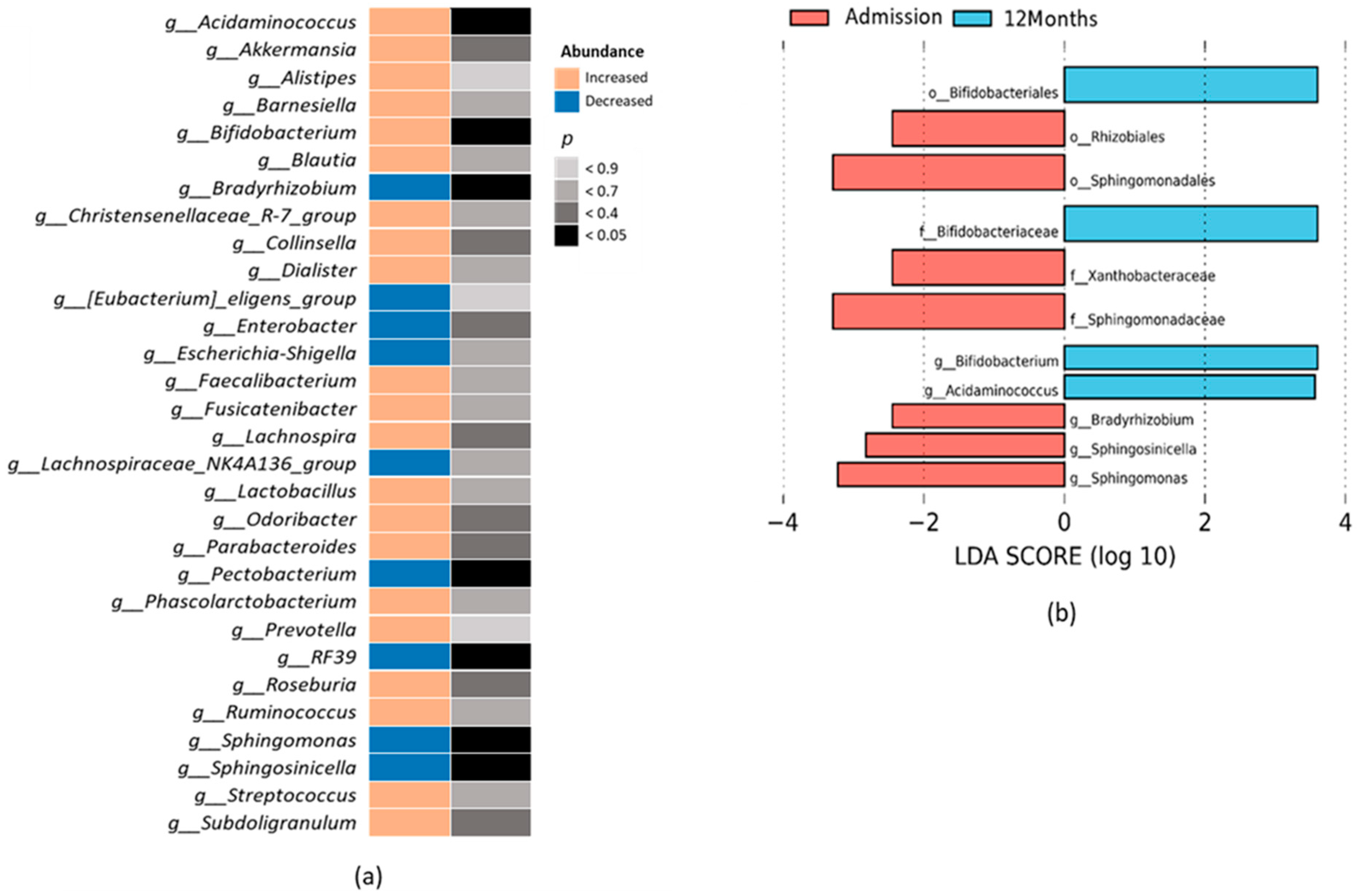 g__Acidaminococcus
g__Akkermansia
g__Alistipes
g__Barnesiella
g__Bifidobacterium
g__Blautia
g__Bradyrhizobium
g__Christensenellaceae_R-7_group
g__Collinsella
g__Dialister
g__[Eubacterium]_eligens_group
g__Enterobacter
g__Escherichia-Shigella
g__Faecalibacterium
g__Fusicatenibacter
g__Lachnospira
g__Lachnospiraceae_NK4A136_group
g__Lactobacillus
g__Odoribacter
g__Parabacteroides
g__Pectobacterium
g__Phascolarctobacterium
g__Prevotella
g__RF39
g__Roseburia
g__Ruminococcus
g__Sphingomonas
g__Sphingosinicella
g__Streptococcus
g__Subdoligranulum

Abundance
Increased
Decreased
p
< 0.9
< 0.7
< 0.4
< 0.05

(a)

Admission
12Months

o__Bifidobacteriales
o__Rhizobiales
o__Sphingomonadales
f__Bifidobacteriaceae
f__Xanthobacteraceae
f__Sphingomonadaceae
g__Bifidobacterium
g__Acidaminococcus
g__Bradyrhizobium
g__Sphingosinicella
g__Sphingomonas

−4
−2
0
2
4
LDA SCORE (log 10)

(b)